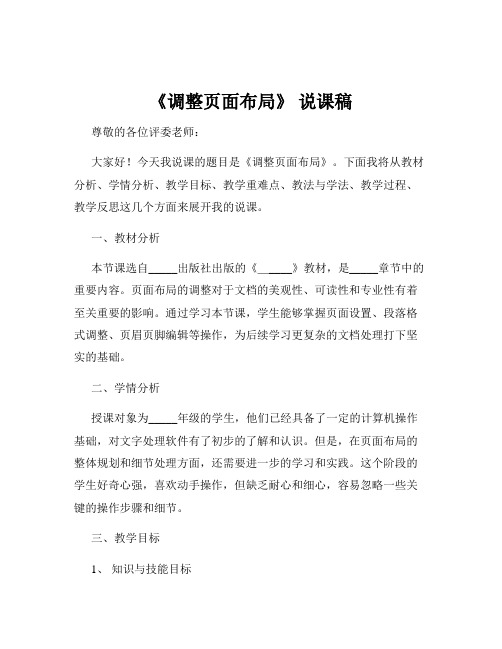 《调整页面布局》 说课稿

尊敬的各位评委老师：

大家好！今天我说课的题目是《调整页面布局》。下面我将从教材分析、学情分析、教学目标、教学重难点、教法与学法、教学过程、教学反思这几个方面来展开我的说课。

一、教材分析

本节课选自_____出版社出版的《_____》教材，是_____章节中的重要内容。页面布局的调整对于文档的美观性、可读性和专业性有着至关重要的影响。通过学习本节课，学生能够掌握页面设置、段落格式调整、页眉页脚编辑等操作，为后续学习更复杂的文档处理打下坚实的基础。

二、学情分析

授课对象为_____年级的学生，他们已经具备了一定的计算机操作基础，对文字处理软件有了初步的了解和认识。但是，在页面布局的整体规划和细节处理方面，还需要进一步的学习和实践。这个阶段的学生好奇心强，喜欢动手操作，但缺乏耐心和细心，容易忽略一些关键的操作步骤和细节。

三、教学目标

1、 知识与技能目标